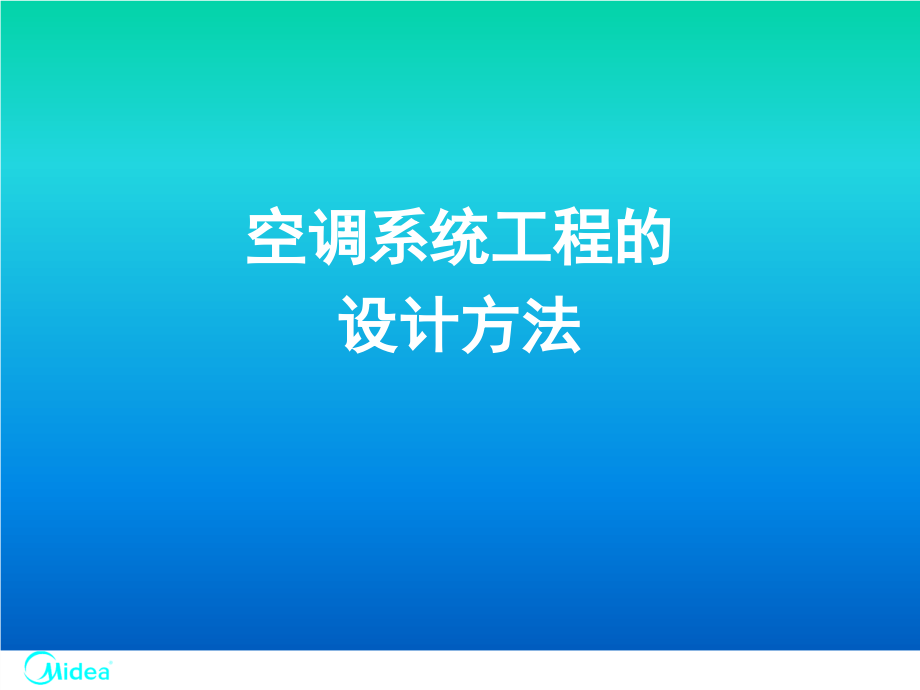 空调系统工程的
设计方法

Midea